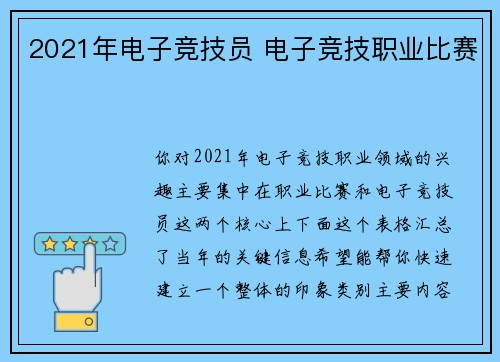 2021年电子竞技员 电子竞技职业比赛

你对2021年电子竞技职业领域的兴趣主要集中在职业比赛和电子竞技员这两个核心上下面这个表格汇总了当年的关键信息希望能帮你快速建立一个整体的印象类别主要内容